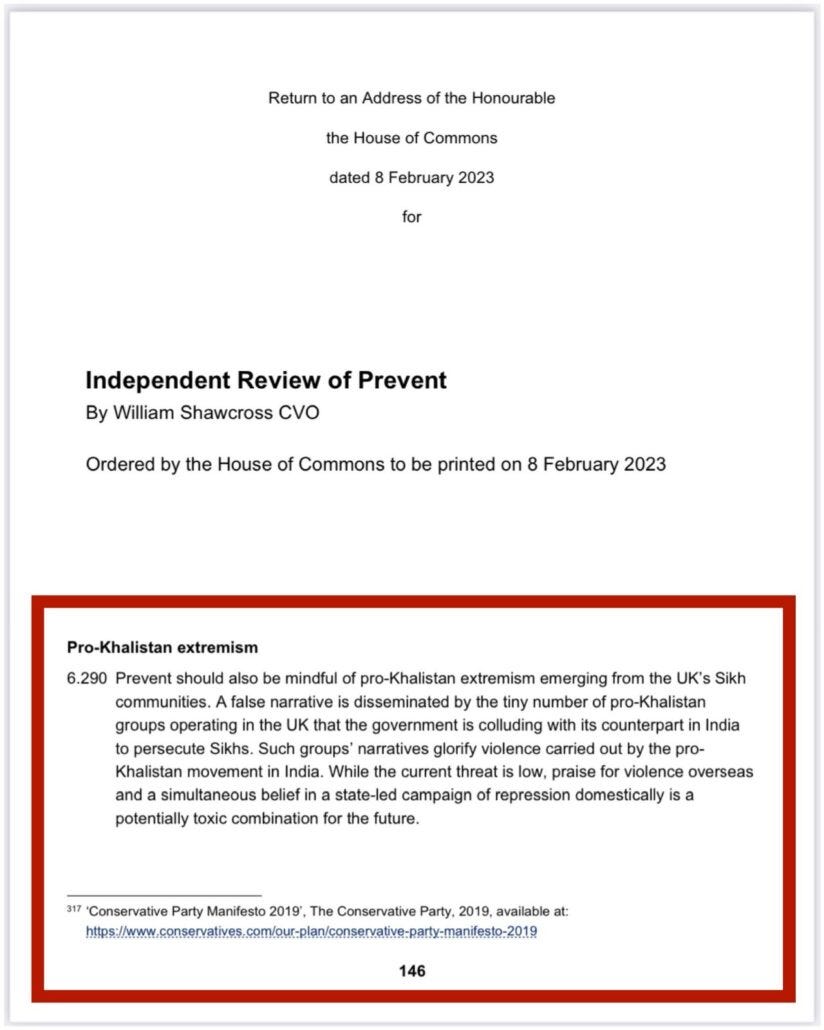 Return to an Address of the Honourable

the House of Commons

dated 8 February 2023

for

Independent Review of Prevent
By William Shawcross CVO

Ordered by the House of Commons to be printed on 8 February 2023

Pro-Khalistan extremism

6.290 Prevent should also be mindful of pro-Khalistan extremism emerging from the UK's Sikh communities. A false narrative is disseminated by the tiny number of pro-Khalistan groups operating in the UK that the government is colluding with its counterpart in India to persecute Sikhs. Such groups' narratives glorify violence carried out by the pro-Khalistan movement in India. While the current threat is low, praise for violence overseas and a simultaneous belief in a state-led campaign of repression domestically is a potentially toxic combination for the future.

$^{317}$ 'Conservative Party Manifesto 2019', The Conservative Party, 2019, available at: https://www.conservatives.com/our-plan/conservative-party-manifesto-2019

146